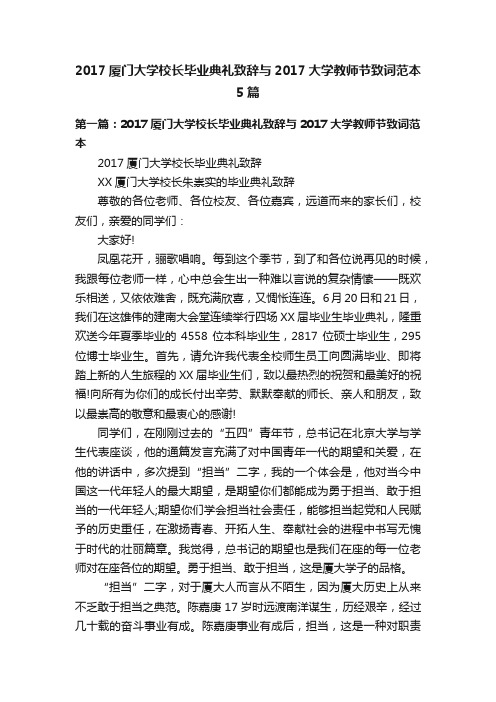 2017 厦门大学校长毕业典礼致辞与 2017 大学教师节致词范本 5 篇

第一篇：2017 厦门大学校长毕业典礼致辞与 2017 大学教师节致词范本

2017 厦门大学校长毕业典礼致辞

XX 厦门大学校长朱崇实的毕业典礼致辞

尊敬的各位老师、各位校友、各位嘉宾，远道而来的家长们，校友们，亲爱的同学们：

大家好!

凤凰花开，骊歌唱响。每到这个季节，到了和各位说再见的时候，我跟每位老师一样，心中总会生出一种难以言说的复杂情愫——既欢乐相送，又依依难舍，既充满欣喜，又惆怅连连。6 月 20 日和 21 日，我们在这雄伟的建南大会堂连续举行四场 XX 届毕业生毕业典礼，隆重欢送今年夏季毕业的 4558 位本科毕业生，2817 位硕士毕业生，295 位博士毕业生。首先，请允许我代表全校师生员工向圆满毕业、即将踏上新的人生旅程的 XX 届毕业生们，致以最热烈的祝贺和最美好的祝福!向所有为你们的成长付出辛劳、默默奉献的师长、亲人和朋友，致以最崇高的敬意和最衷心的感谢!

同学们，在刚刚过去的“五四”青年节，总书记在北京大学与学生代表座谈，他的通篇发言充满了对中国青年一代的期望和关爱，在他的讲话中，多次提到“担当”二字，我的一个体会是，他对当今中国这一代年轻人的最大期望，是期望你们都能成为勇于担当、敢于担当的一代年轻人;期望你们学会担当社会责任，能够担当起党和人民赋予的历史重任，在激扬青春、开拓人生、奉献社会的进程中书写无愧于时代的壮丽篇章。我觉得，总书记的期望也是我们在座的每一位老师对在座各位的期望。勇于担当、敢于担当，这是厦大学子的品格。

“担当”二字，对于厦大人而言从不陌生，因为厦大历史上从来不乏敢于担当之典范。陈嘉庚 17 岁时远渡南洋谋生，历经艰辛，经过几十载的奋斗事业有成。陈嘉庚事业有成后，担当，这是一种对职责